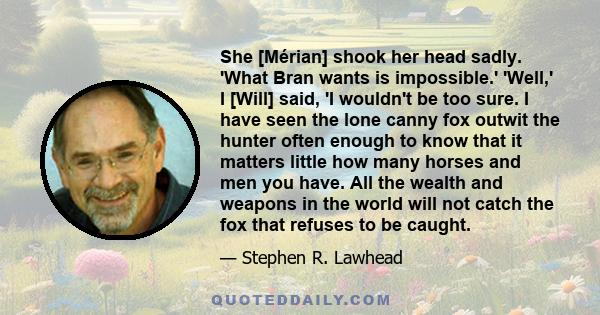 She [Mérian] shook her head sadly. 'What Bran wants is impossible.' 'Well,' I [Will] said, 'I wouldn't be too sure. I have seen the lone canny fox outwit the hunter often enough to know that it matters little how many horses and men you have. All the wealth and weapons in the world will not catch the fox that refuses to be caught.

— Stephen R. Lawhead

QUOTEDDAILY.COM